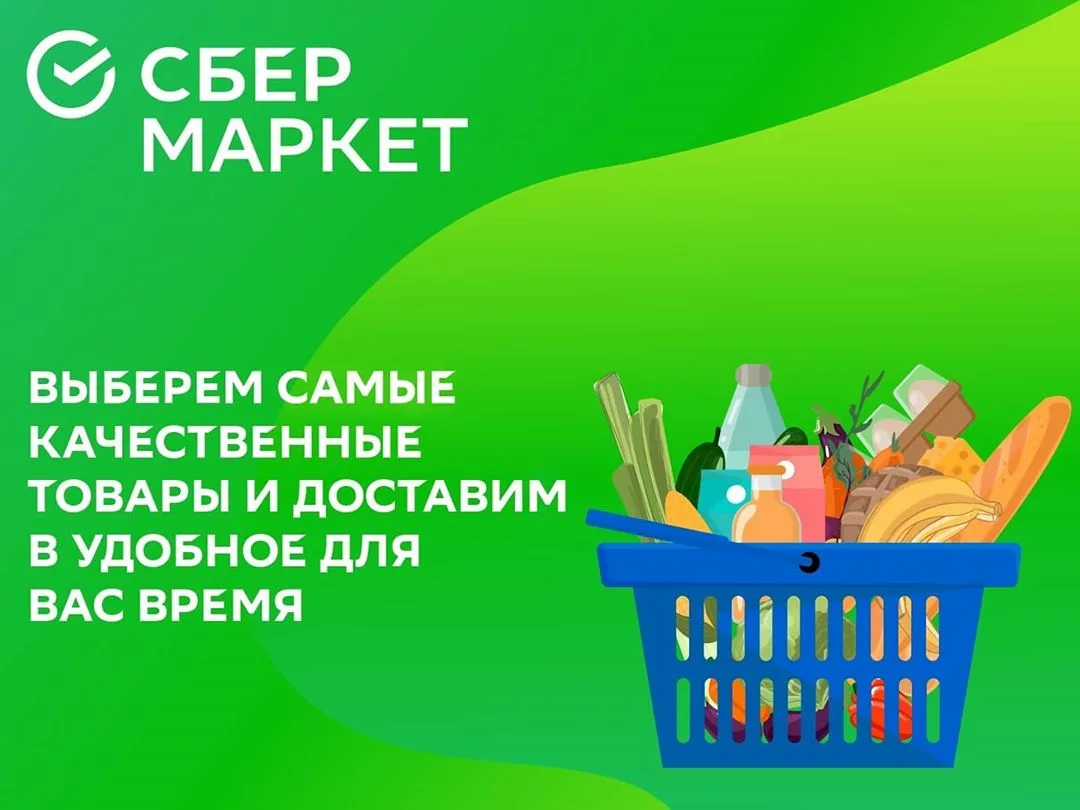 СБЕР
МАРКЕТ

ВЫБЕРЕМ САМЫЕ КАЧЕСТВЕННЫЕ ТОВАРЫ И ДОСТАВИМ В УДОБНОЕ ДЛЯ ВАС ВРЕМЯ